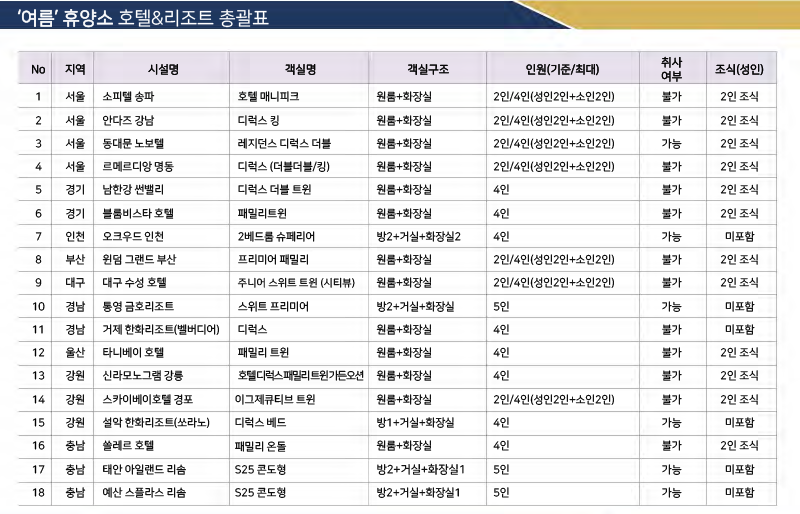 '여름' 휴양소 호텔&리조트 총괄표

| No | 지역 | 시설명 | 객실명 | 객실구조 | 인원(기준/최대) | 취사 여부 | 조식(성인) |
|---|---|---|---|---|---|---|---|
| 1 | 서울 | 소피텔 송파 | 호텔 매니피크 | 원룸+화장실 | 2인/4인(성인2인+소인2인) | 불가 | 2인 조식 |
| 2 | 서울 | 안다즈 강남 | 디럭스 킹 | 원룸+화장실 | 2인/4인(성인2인+소인2인) | 불가 | 2인 조식 |
| 3 | 서울 | 동대문 노보텔 | 레지던스 디럭스 더블 | 원룸+화장실 | 2인/4인(성인2인+소인2인) | 가능 | 2인 조식 |
| 4 | 서울 | 르메르디앙 명동 | 디럭스 (더블더블/킹) | 원룸+화장실 | 2인/4인(성인2인+소인2인) | 불가 | 2인 조식 |
| 5 | 경기 | 남한강 썬밸리 | 디럭스 더블 트윈 | 원룸+화장실 | 4인 | 불가 | 2인 조식 |
| 6 | 경기 | 블룸비스타 호텔 | 패밀리트윈 | 원룸+화장실 | 4인 | 불가 | 2인 조식 |
| 7 | 인천 | 오크우드 인천 | 2베드룸 슈페리어 | 방2+거실+화장실2 | 4인 | 가능 | 미포함 |
| 8 | 부산 | 윈덤 그랜드 부산 | 프리미어 패밀리 | 원룸+화장실 | 2인/4인(성인2인+소인2인) | 불가 | 2인 조식 |
| 9 | 대구 | 대구 수성 호텔 | 주니어 스위트 트윈 (시티뷰) | 원룸+화장실 | 2인/4인(성인2인+소인2인) | 불가 | 2인 조식 |
| 10 | 경남 | 통영 금호리조트 | 스위트 프리미어 | 방2+거실+화장실 | 5인 | 가능 | 미포함 |
| 11 | 경남 | 거제 한화리조트(벨버디어) | 디럭스 | 원룸+화장실 | 4인 | 불가 | 미포함 |
| 12 | 울산 | 타니베이 호텔 | 패밀리 트윈 | 원룸+화장실 | 4인 | 불가 | 2인 조식 |
| 13 | 강원 | 신라모노그램 강릉 | 호텔디럭스패밀리트윈가든오션 | 원룸+화장실 | 4인 | 불가 | 2인 조식 |
| 14 | 강원 | 스카이베이호텔 경포 | 이그제큐티브 트윈 | 원룸+화장실 | 2인/4인(성인2인+소인2인) | 불가 | 2인 조식 |
| 15 | 강원 | 설악 한화리조트(쏘라노) | 디럭스 베드 | 방1+거실+화장실 | 4인 | 가능 | 미포함 |
| 16 | 충남 | 쏠레르 호텔 | 패밀리 온돌 | 원룸+화장실 | 4인 | 불가 | 2인 조식 |
| 17 | 충남 | 태안 아일랜드 리솜 | S25 콘도형 | 방2+거실+화장실1 | 5인 | 가능 | 미포함 |
| 18 | 충남 | 예산 스플라스 리솜 | S25 콘도형 | 방2+거실+화장실1 | 5인 | 가능 | 미포함 |